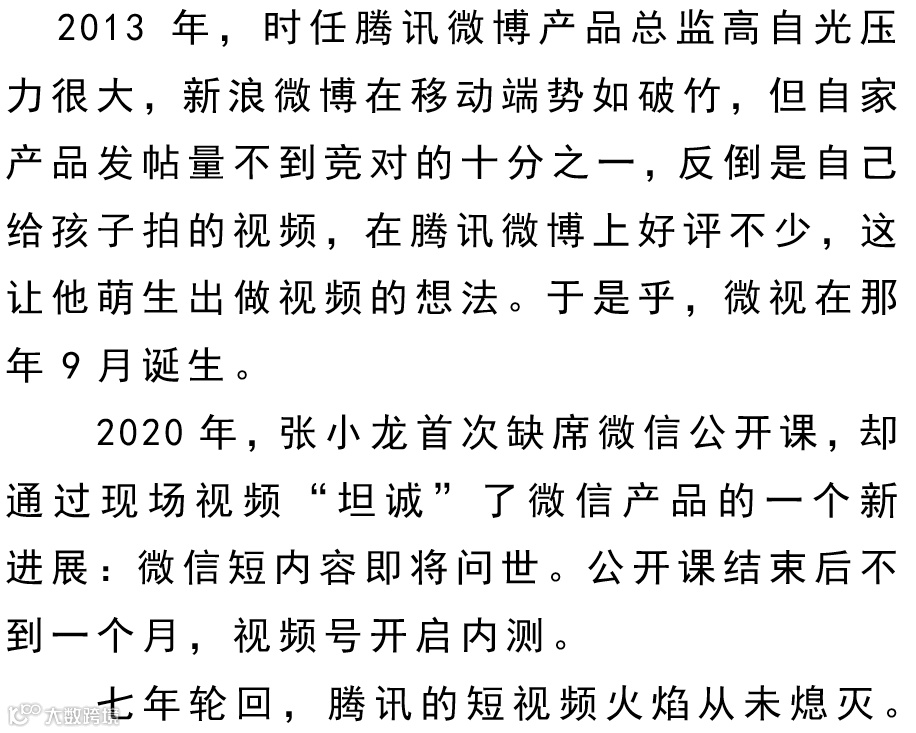 2013 年，时任腾讯微博产品总监高自光压力很大，新浪微博在移动端势如破竹，但自家产品发帖量不到竞对的十分之一，反倒是自己给孩子拍的视频，在腾讯微博上好评不少，这让他萌生出做视频的想法。于是乎，微视在那年 9 月诞生。

2020 年，张小龙首次缺席微信公开课，却通过现场视频“坦诚”了微信产品的一个新进展：微信短内容即将问世。公开课结束后不到一个月，视频号开启内测。

七年轮回，腾讯的短视频火焰从未熄灭。

大数跨境